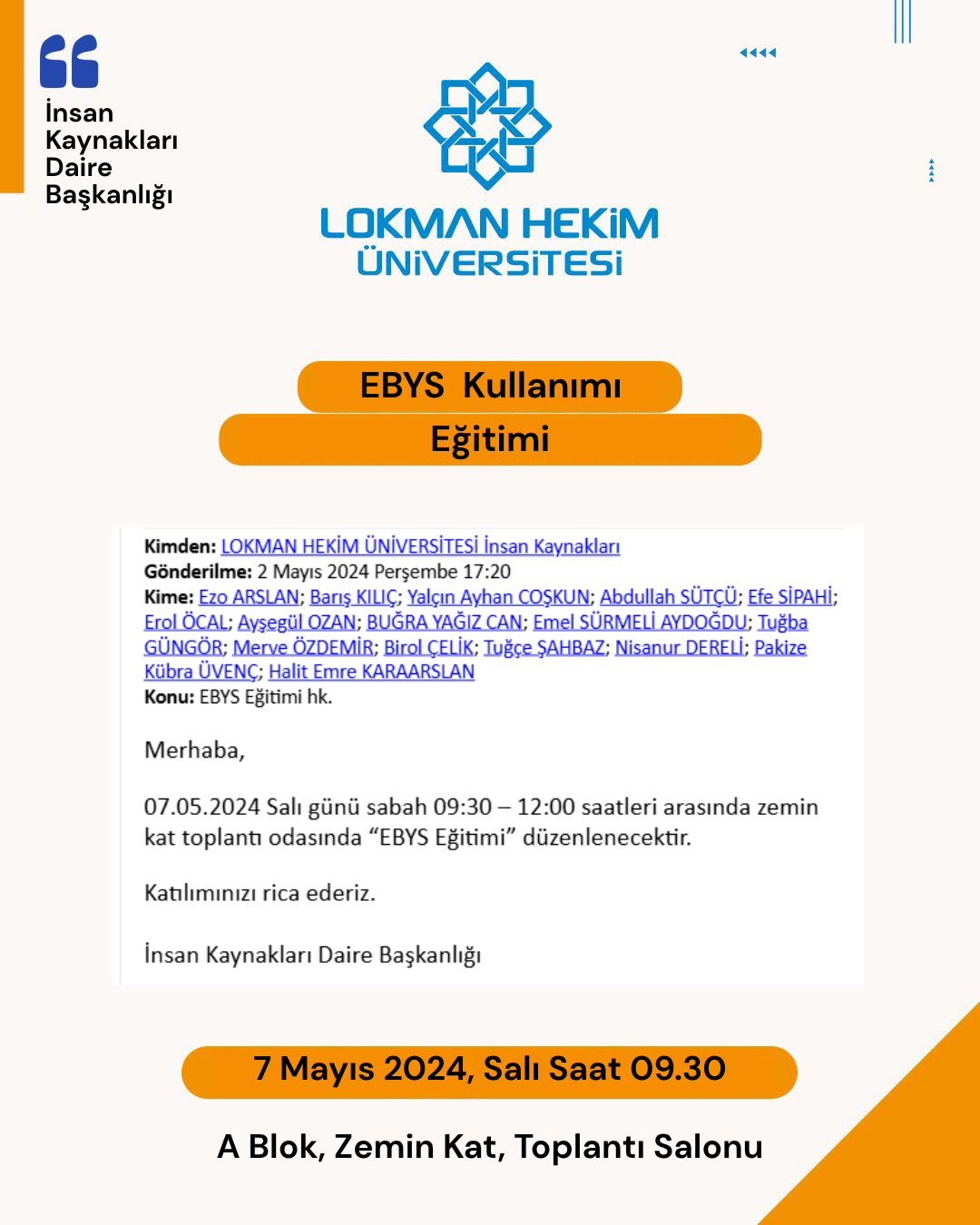 İnsan Kaynakları Daire Başkanlığı

LOKMAN HEKİM ÜNİVERSİTESİ

EBYS Kullanımı
Eğitimi

Kimden: LOKMAN HEKİM ÜNİVERSİTESİ İnsan Kaynakları
Gönderilme: 2 Mayıs 2024 Perşembe 17:20
Kime: Ezo ARSLAN; Barış KILIÇ; Yalçın Ayhan COŞKUN; Abdullah SÜTÇÜ; Efe SİPAHİ; Erol ÖCAL; Ayşegül OZAN; BUĞRA YAĞIZ CAN; Emel SÜRMELİ AYDOĞDU; Tuğba GÜNGÖR; Merve ÖZDEMİR; Birol ÇELİK; Tuğçe ŞAHBAZ; Nisanur DERELİ; Pakize Kübra ÜVENÇ; Halit Emre KARAARSLAN
Konu: EBYS Eğitimi hk.

Merhaba,

07.05.2024 Salı günü sabah 09:30 – 12:00 saatleri arasında zemin kat toplantı odasında “EBYS Eğitimi” düzenlenecektir.

Katılımınızı rica ederiz.

İnsan Kaynakları Daire Başkanlığı

7 Mayıs 2024, Salı Saat 09.30

A Blok, Zemin Kat, Toplantı Salonu